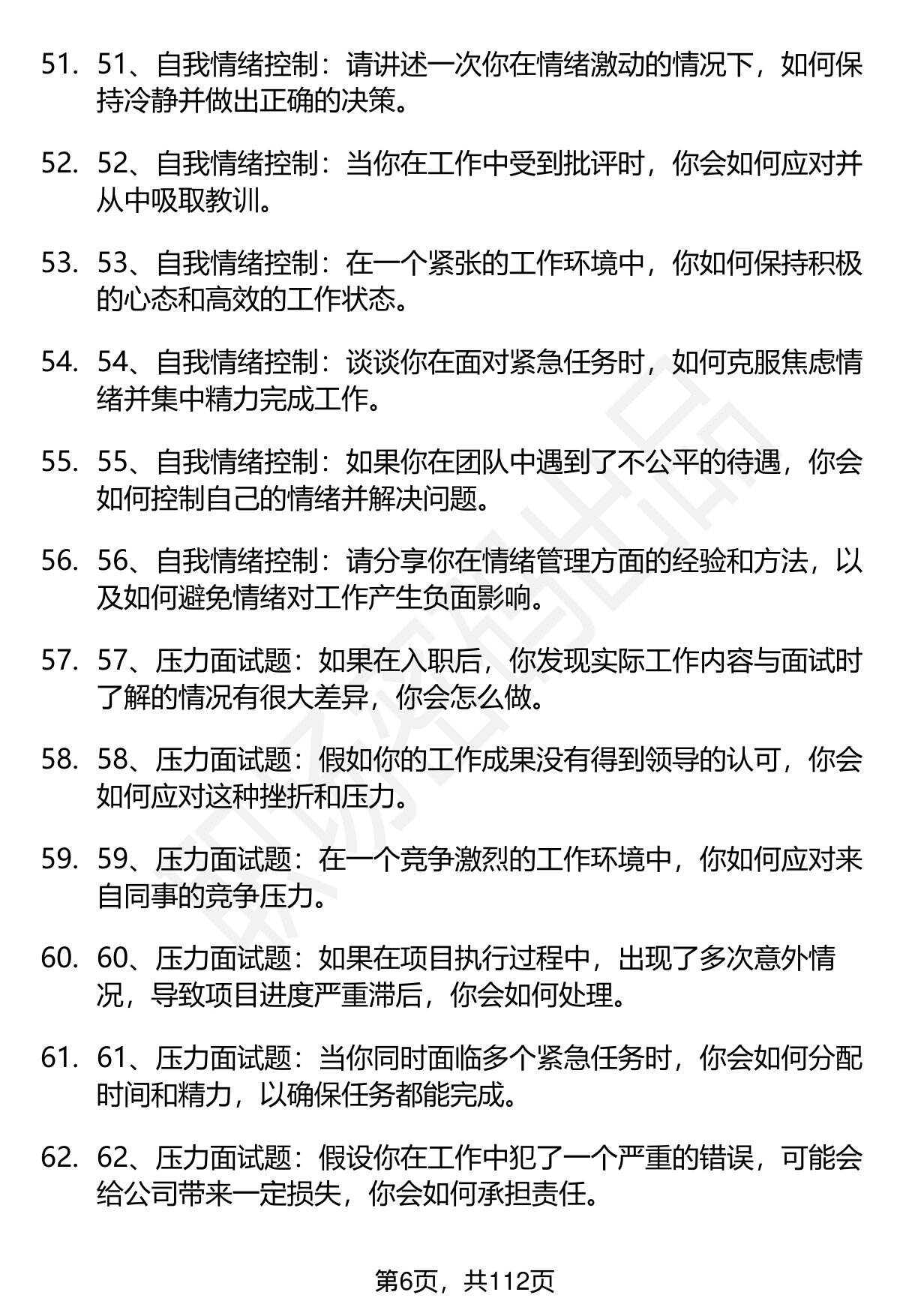 51. 51、自我情绪控制：请讲述一次你在情绪激动的情况下，如何保持冷静并做出正确的决策。

52. 52、自我情绪控制：当你在工作中受到批评时，你会如何应对并从中吸取教训。

53. 53、自我情绪控制：在一个紧张的工作环境中，你如何保持积极的心态和高效的工作状态。

54. 54、自我情绪控制：谈谈你在面对紧急任务时，如何克服焦虑情绪并集中精力完成工作。

55. 55、自我情绪控制：如果你在团队中遇到了不公平的待遇，你会如何控制自己的情绪并解决问题。

56. 56、自我情绪控制：请分享你在情绪管理方面的经验和方法，以及如何避免情绪对工作产生负面影响。

57. 57、压力面试题：如果在入职后，你发现实际工作内容与面试时了解的情况有很大差异，你会怎么做。

58. 58、压力面试题：假如你的工作成果没有得到领导的认可，你会如何应对这种挫折和压力。

59. 59、压力面试题：在一个竞争激烈的工作环境中，你如何应对来自同事的竞争压力。

60. 60、压力面试题：如果在项目执行过程中，出现了多次意外情况，导致项目进度严重滞后，你会如何处理。

61. 61、压力面试题：当你同时面临多个紧急任务时，你会如何分配时间和精力，以确保任务都能完成。

62. 62、压力面试题：假设你在工作中犯了一个严重的错误，可能会给公司带来一定损失，你会如何承担责任。

第6页，共112页